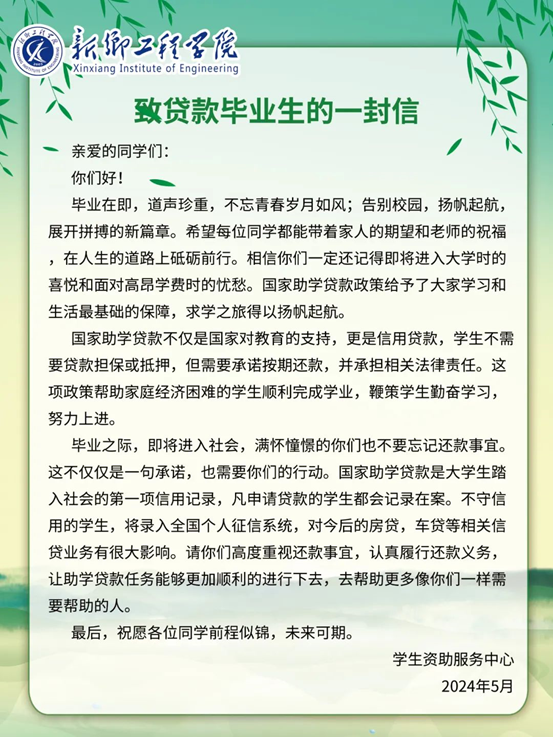 新乡工程学院
Xinxiang Institute of Engineering

致贷款毕业生的一封信

亲爱的同学们：

你们好！

毕业在即，道声珍重，不忘青春岁月如风；告别校园，扬帆起航，展开拼搏的新篇章。希望每位同学都能带着家人的期望和老师的祝福，在人生的道路上砥砺前行。相信你们一定还记得即将进入大学时的喜悦和面对高昂学费时的忧愁。国家助学贷款政策给予了大家学习和生活最基础的保障，求学之旅得以扬帆起航。

国家助学贷款不仅是国家对教育的支持，更是信用贷款，学生不需要贷款担保或抵押，但需要承诺按期还款，并承担相关法律责任。这项政策帮助家庭经济困难的学生顺利完成学业，鞭策学生勤奋学习，努力上进。

毕业之际，即将进入社会，满怀憧憬的你们也不要忘记还款事宜。这不仅仅是一句承诺，也需要你们的行动。国家助学贷款是大学生踏入社会的第一项信用记录，凡申请贷款的学生都会记录在案。不守信用的学生，将录入全国个人征信系统，对今后的房贷，车贷等相关信贷业务有很大影响。请你们高度重视还款事宜，认真履行还款义务，让助学贷款任务能够更加顺利的进行下去，去帮助更多像你们一样需要帮助的人。

最后，祝愿各位同学前程似锦，未来可期。

学生资助服务中心
2024年5月